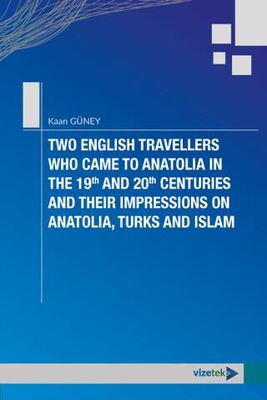 Kaan GÜNEY

TWO ENGLISH TRAVELLERS WHO CAME TO ANATOLIA IN THE 19$^{th}$ AND 20$^{th}$ CENTURIES AND THEIR IMPRESSIONS ON ANATOLIA, TURKS AND ISLAM

vizetek